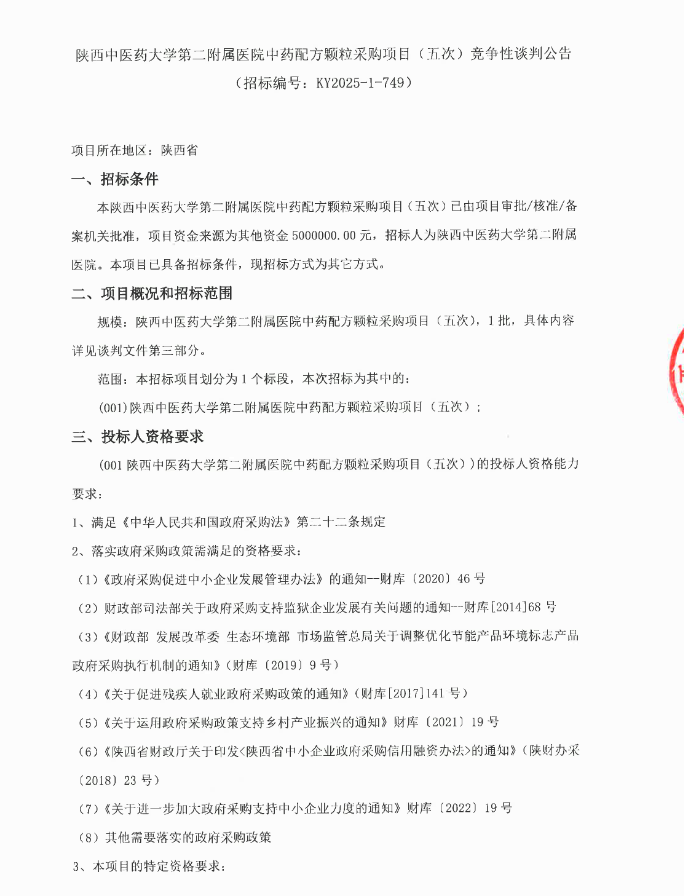 陕西中医药大学第二附属医院中药配方颗粒采购项目（五次）竞争性谈判公告
（招标编号：KY2025-1-749）

项目所在地区：陕西省

一、招标条件

本陕西中医药大学第二附属医院中药配方颗粒采购项目（五次）已由项目审批/核准/备案机关批准，项目资金来源为其他资金 5000000.00 元，招标人为陕西中医药大学第二附属医院。本项目已具备招标条件，现招标方式为其它方式。

二、项目概况和招标范围

规模：陕西中医药大学第二附属医院中药配方颗粒采购项目（五次），1 批，具体内容详见谈判文件第三部分。

范围：本招标项目划分为 1 个标段，本次招标为其中的：

(001)陕西中医药大学第二附属医院中药配方颗粒采购项目（五次）；

三、投标人资格要求

(001 陕西中医药大学第二附属医院中药配方颗粒采购项目（五次））的投标人资格能力要求：

1、满足《中华人民共和国政府采购法》第二十二条规定

2、落实政府采购政策需满足的资格要求：

（1）《政府采购促进中小企业发展管理办法》的通知--财库〔2020〕46 号

（2）财政部司法部关于政府采购支持监狱企业发展有关问题的通知--财库[2014]68 号

（3）《财政部 发展改革委 生态环境部 市场监管总局关于调整优化节能产品环境标志产品政府采购执行机制的通知》（财库〔2019〕9 号）

（4）《关于促进残疾人就业政府采购政策的通知》（财库[2017]141 号）

（5）《关于运用政府采购政策支持乡村产业振兴的通知》财库〔2021〕19 号

（6）《陕西省财政厅关于印发<陕西省中小企业政府采购信用融资办法>的通知》（陕财办采〔2018〕23 号）

（7）《关于进一步加大政府采购支持中小企业力度的通知》财库〔2022〕19 号

（8）其他需要落实的政府采购政策

3、本项目的特定资格要求：